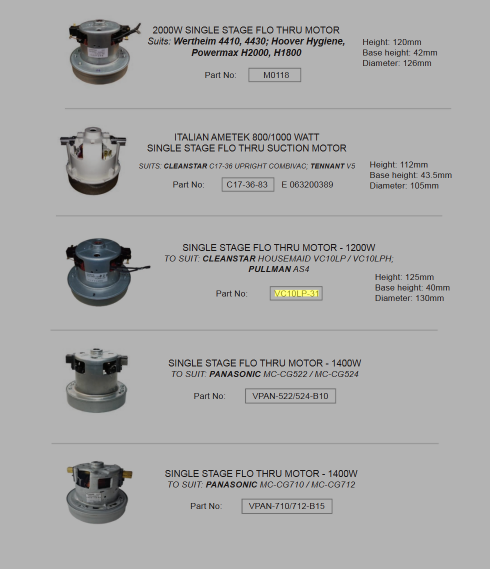 2000W SINGLE STAGE FLO THRU MOTOR
Suits: Wertheim 4410, 4430; Hoover Hygiene, Powermax H2000, H1800

Part No: M0118

Height: 120mm
Base height: 42mm
Diameter: 126mm

ITALIAN AMETEK 800/1000 WATT
SINGLE STAGE FLO THRU SUCTION MOTOR

SUITS: CLEANSTAR C17-36 UPRIGHT COMBIVAC; TENNANT V5

Part No: C17-36-83 E 063200389

Height: 112mm
Base height: 43.5mm
Diameter: 105mm

SINGLE STAGE FLO THRU MOTOR - 1200W
TO SUIT: CLEANSTAR HOUSEMAID VC10LP / VC10LPH;
PULLMAN AS4

Part No: VC10LP-31

Height: 125mm
Base height: 40mm
Diameter: 130mm

SINGLE STAGE FLO THRU MOTOR - 1400W
TO SUIT: PANASONIC MC-CG522 / MC-CG524

Part No: VPAN-522/524-B10

SINGLE STAGE FLO THRU MOTOR - 1400W
TO SUIT: PANASONIC MC-CG710 / MC-CG712

Part No: VPAN-710/712-B15